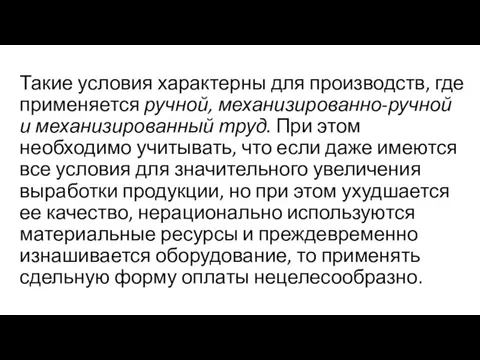 Такие условия характерны для производств, где применяется ручной, механизированно-ручной и механизированный труд. При этом необходимо учитывать, что если даже имеются все условия для значительного увеличения выработки продукции, но при этом ухудшается ее качество, нерационально используются материальные ресурсы и преждевременно изнашивается оборудование, то применять сдельную форму оплаты нецелесообразно.